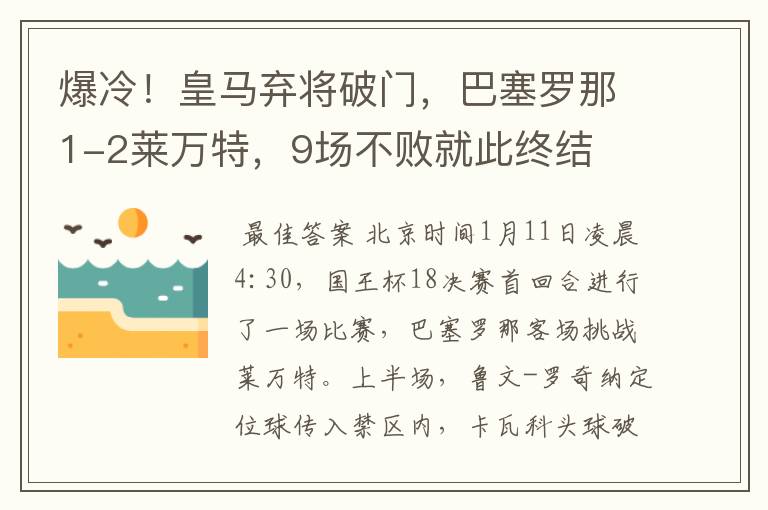 爆冷！皇马弃将破门，巴塞罗那1-2莱万特，9场不败就此终结

最佳答案 北京时间1月11日凌晨4:30，国王杯18决赛首回合进行了一场比赛，巴塞罗那客场挑战莱万特。上半场，鲁文-罗奇纳定位球传入禁区内，卡瓦科头球破